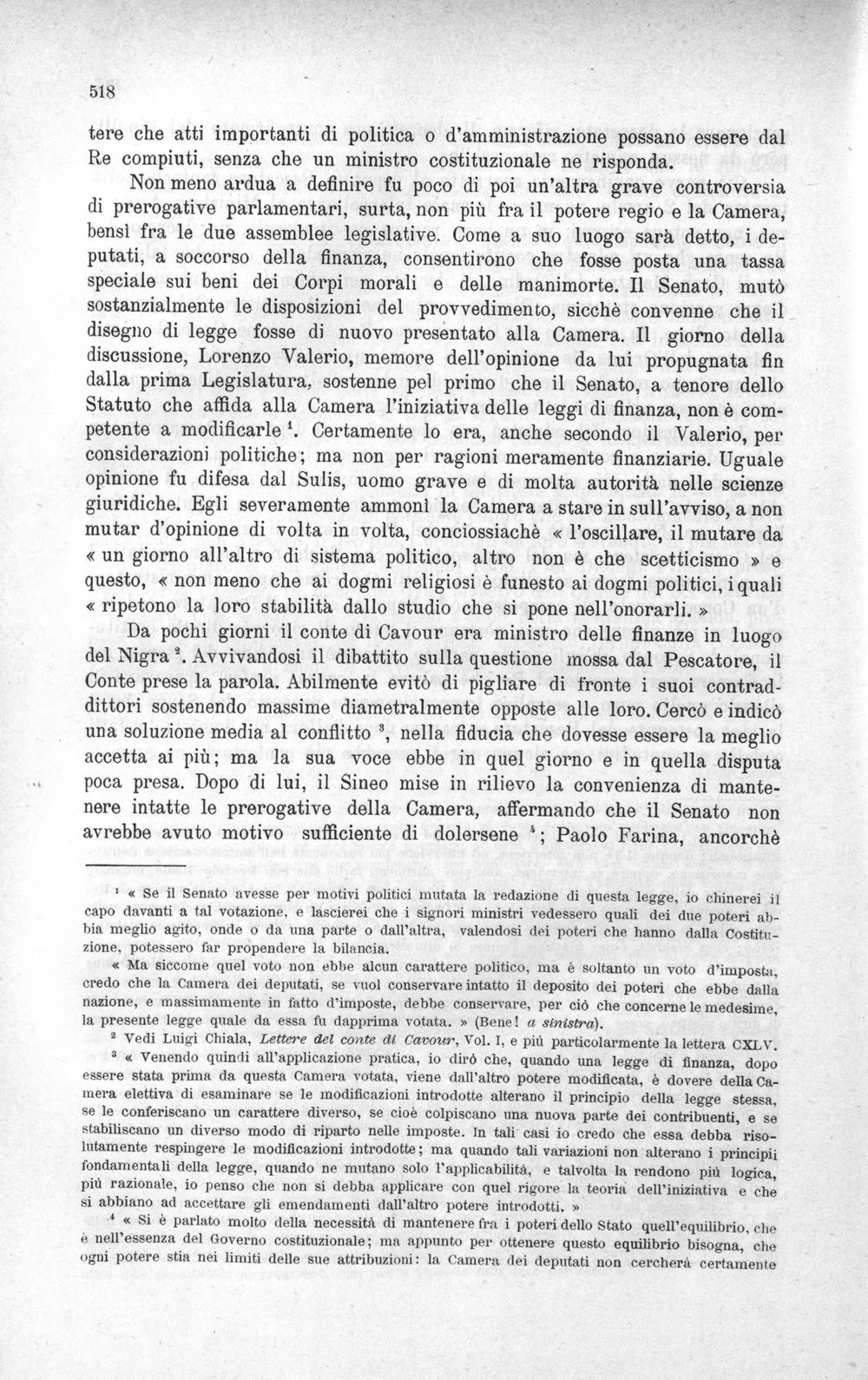 518

tere che atti importanti di politica o d'amministrazione possano essere dal Re compiuti, senza che un ministro costituzionale ne risponda.

Non meno ardua a definire fu poco di poi un'altra grave controversia di prerogative parlamentari, surta, non più fra il potere regio e la Camera, bensì fra le due assemblee legislative. Come a suo luogo sarà detto, i deputati, a soccorso della finanza, consentirono che fosse posta una tassa speciale sui beni dei Corpi morali e delle manimorte. Il Senato, mutò sostanzialmente le disposizioni del provvedimento, sicchè convenne che il disegno di legge fosse di nuovo presentato alla Camera. Il giorno della discussione, Lorenzo Valerio, memore dell'opinione da lui propugnata fin dalla prima Legislatura, sostenne pel primo che il Senato, a tenore dello Statuto che affida alla Camera l'iniziativa delle leggi di finanza, non è competente a modificarle $^{1}$. Certamente lo era, anche secondo il Valerio, per considerazioni politiche; ma non per ragioni meramente finanziarie. Uguale opinione fu difesa dal Sulis, uomo grave e di molta autorità nelle scienze giuridiche. Egli severamente ammonì la Camera a stare in sull'avviso, a non mutar d'opinione di volta in volta, conciossiachè « l'oscillare, il mutare da « un giorno all'altro di sistema politico, altro non è che scetticismo » e questo, « non meno che ai dogmi religiosi è funesto ai dogmi politici, i quali « ripetono la loro stabilità dallo studio che si pone nell'onorarli. »

Da pochi giorni il conte di Cavour era ministro delle finanze in luogo del Nigra $^{2}$. Avvivandosi il dibattito sulla questione mossa dal Pescatore, il Conte prese la parola. Abilmente evitò di pigliare di fronte i suoi contraddittori sostenendo massime diametralmente opposte alle loro. Cercò e indicò una soluzione media al conflitto $^{3}$, nella fiducia che dovesse essere la meglio accetta ai più; ma la sua voce ebbe in quel giorno e in quella disputa poca presa. Dopo di lui, il Sineo mise in rilievo la convenienza di mantenere intatte le prerogative della Camera, affermando che il Senato non avrebbe avuto motivo sufficiente di dolersene $^{4}$; Paolo Farina, ancorchè

$^{1}$ « Se il Senato avesse per motivi politici mutata la redazione di questa legge, io chinerei il capo davanti a tal votazione, e lascierei che i signori ministri vedessero quali dei due poteri abbia meglio agito, onde o da una parte o dall'altra, valendosi dei poteri che hanno dalla Costituzione, potessero far propendere la bilancia.

« Ma siccome quel voto non ebbe alcun carattere politico, ma è soltanto un voto d'imposta, credo che la Camera dei deputati, se vuol conservare intatto il deposito dei poteri che ebbe dalla nazione, e massimamente in fatto d'imposte, debbe conservare, per ciò che concerne le medesime, la presente legge quale da essa fu dapprima votata. » (Bene! a sinistra).

$^{2}$ Vedi Luigi Chiala, Lettere del conte di Cavour, Vol. I, e più particolarmente la lettera CXLV.

$^{3}$ « Venendo quindi all'applicazione pratica, io dirò che, quando una legge di finanza, dopo essere stata prima da questa Camera votata, viene dall'altro potere modificata, è dovere della Camera elettiva di esaminare se le modificazioni introdotte alterano il principio della legge stessa, se le conferiscano un carattere diverso, se cioè colpiscano una nuova parte dei contribuenti, e se stabiliscano un diverso modo di riparto nelle imposte. In tali casi io credo che essa debba risolutamente respingere le modificazioni introdotte; ma quando tali variazioni non alterano i principii fondamentali della legge, quando ne mutano solo l'applicabilità, e talvolta la rendono più logica, più razionale, io penso che non si debba applicare con quel rigore la teoria dell'iniziativa e che si abbiano ad accettare gli emendamenti dall'altro potere introdotti. »

$^{4}$ « Si è parlato molto della necessità di mantenere fra i poteri dello Stato quell'equilibrio, che è nell'essenza del Governo costituzionale; ma appunto per ottenere questo equilibrio bisogna, che ogni potere stia nei limiti delle sue attribuzioni: la Camera dei deputati non cercherà certamente